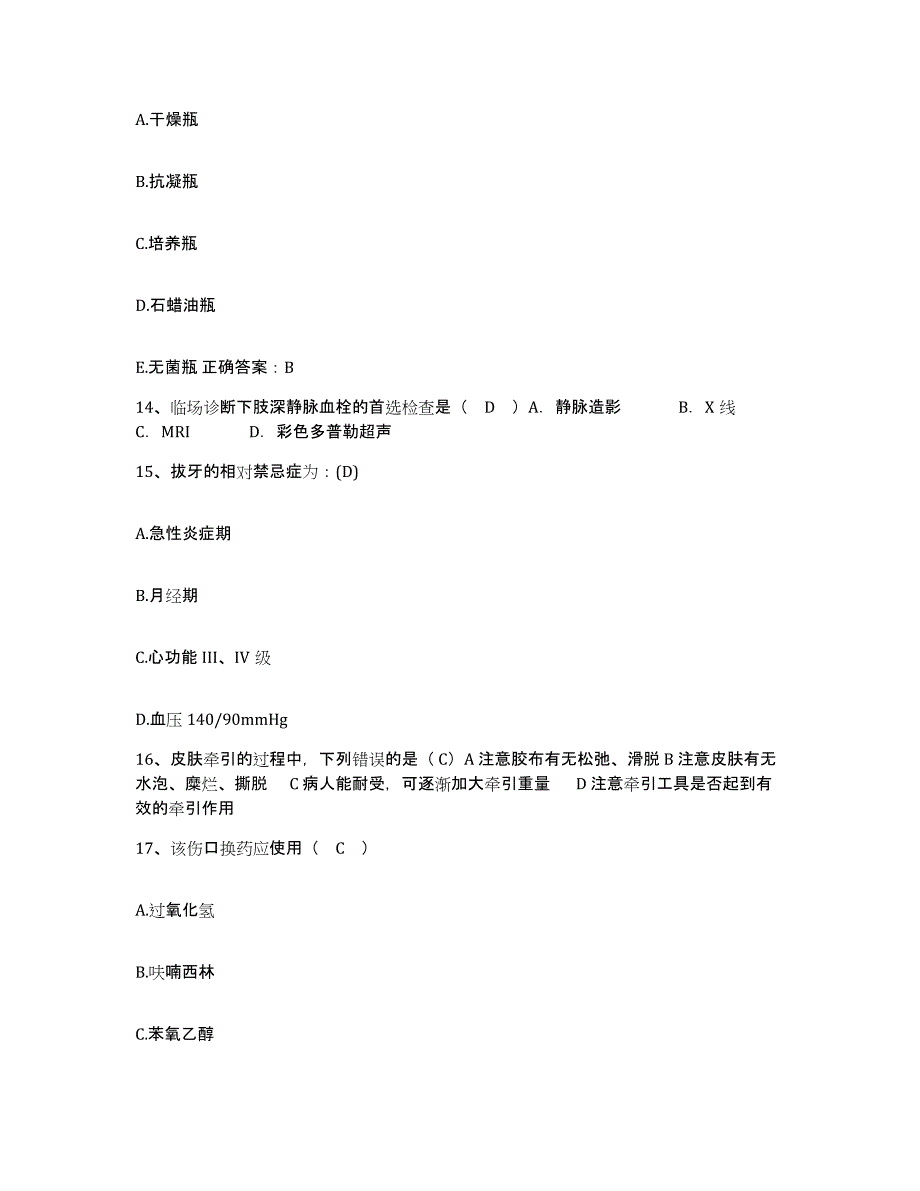 A.干燥瓶

B.抗凝瓶

C.培养瓶

D.石蜡油瓶

E.无菌瓶 正确答案：B

14、临场诊断下肢深静脉血栓的首选检查是（ D ）A. 静脉造影 B. X 线 C. MRI D. 彩色多普勒超声

15、拔牙的相对禁忌症为：(D)

A.急性炎症期

B.月经期

C.心功能 III、IV 级

D.血压 140/90mmHg

16、皮肤牵引的过程中，下列错误的是（C）A 注意胶布有无松弛、滑脱 B 注意皮肤有无水泡、糜烂、撕脱 C 病人能耐受，可逐渐加大牵引重量 D 注意牵引工具是否起到有效的牵引作用

17、该伤口换药应使用（ C ）

A.过氧化氢

B.呋喃西林

C.苯氧乙醇